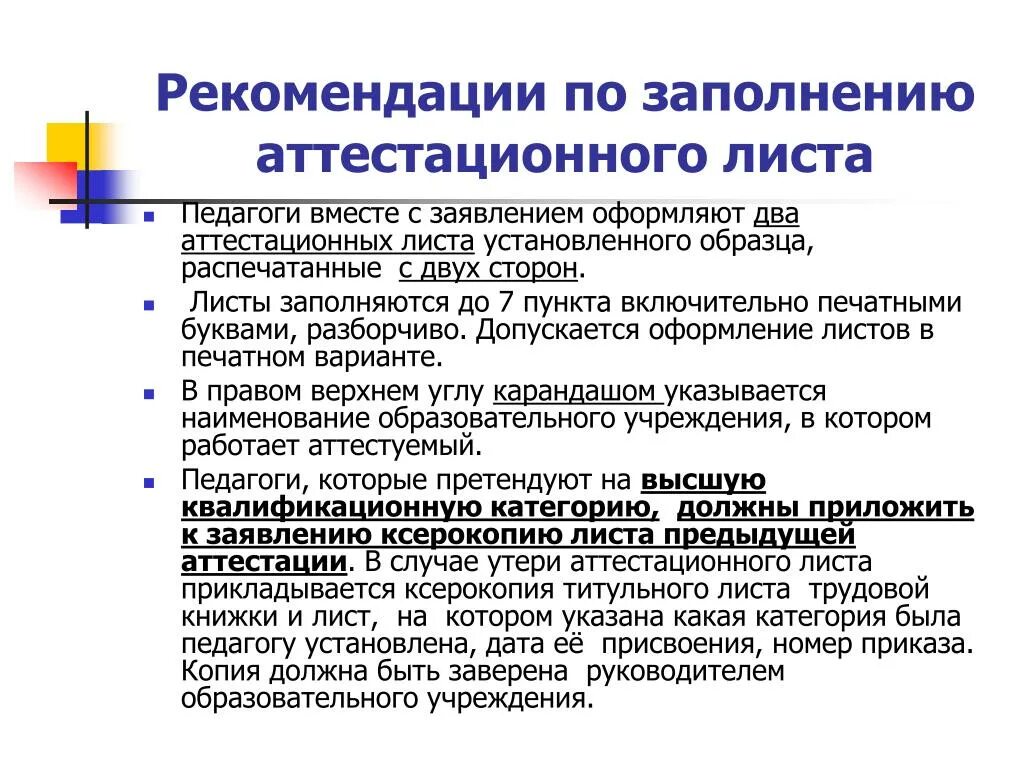 Рекомендации по заполнению аттестационного листа

Педагоги вместе с заявлением оформляют два аттестационных листа установленного образца, распечатанные с двух сторон.

Листы заполняются до 7 пункта включительно печатными буквами, разборчиво. Допускается оформление листов в печатном варианте.

В правом верхнем углу карандашом указывается наименование образовательного учреждения, в котором работает аттестуемый.

Педагоги, которые претендуют на высшую квалификационную категорию, должны приложить к заявлению ксерокопию листа предыдущей аттестации. В случае утери аттестационного листа прикладывается ксерокопия титульного листа трудовой книжки и лист, на котором указана какая категория была педагогу установлена, дата её присвоения, номер приказа. Копия должна быть заверена руководителем образовательного учреждения.